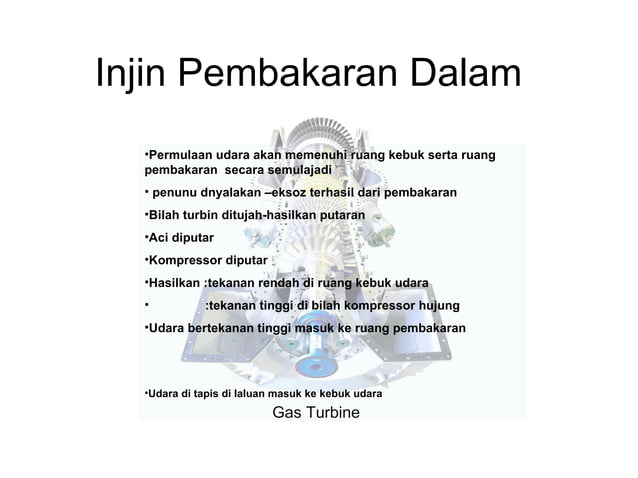 Injin Pembakaran Dalam

•Permulaan udara akan memenuhi ruang kebuk serta ruang pembakaran secara semulajadi

• penunu dnyalakan –eksoz terhasil dari pembakaran

•Bilah turbin ditujah-hasilkan putaran

•Aci diputar

•Kompressor diputar

•Hasilkan :tekanan rendah di ruang kebuk udara

• :tekanan tinggi di bilah kompressor hujung

•Udara bertekanan tinggi masuk ke ruang pembakaran

•Udara di tapis di laluan masuk ke kebuk udara

Gas Turbine